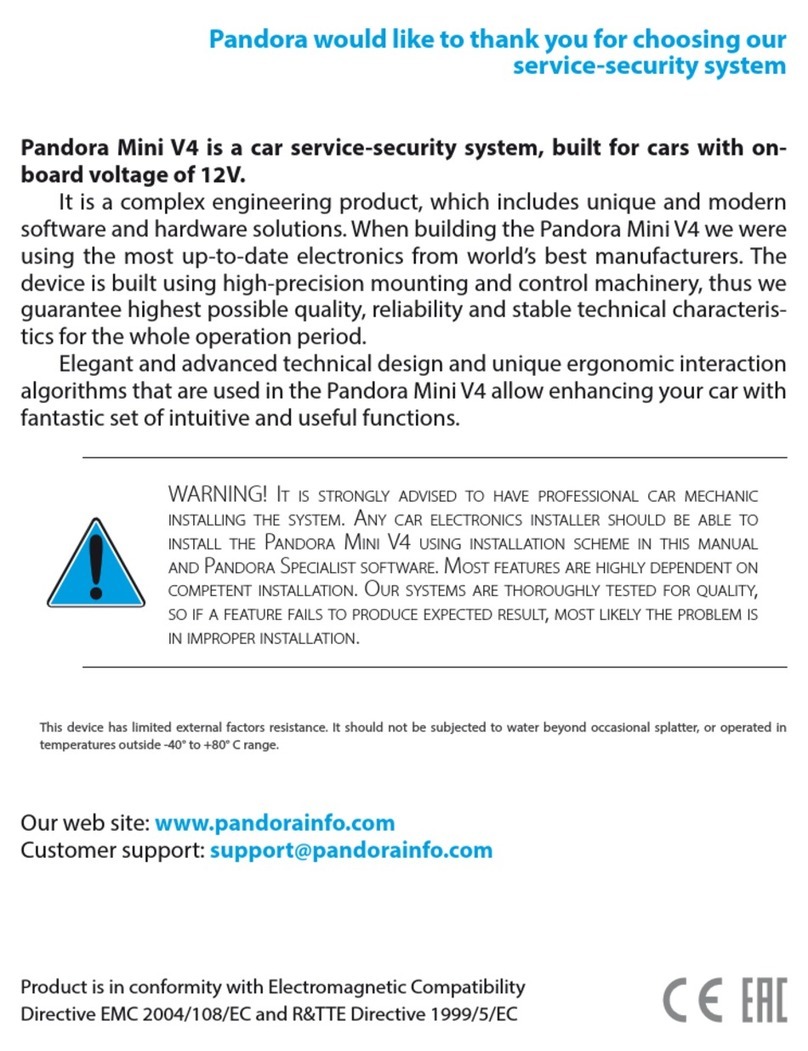 Pandora would like to thank you for choosing our service-security system

Pandora Mini V4 is a car service-security system, built for cars with on-board voltage of 12V.

It is a complex engineering product, which includes unique and modern software and hardware solutions. When building the Pandora Mini V4 we were using the most up-to-date electronics from world's best manufacturers. The device is built using high-precision mounting and control machinery, thus we guarantee highest possible quality, reliability and stable technical characteristics for the whole operation period.

Elegant and advanced technical design and unique ergonomic interaction algorithms that are used in the Pandora Mini V4 allow enhancing your car with fantastic set of intuitive and useful functions.

WARNING! It is strongly advised to have professional car mechanic installing the system. Any car electronics installer should be able to install the Pandora Mini V4 using installation scheme in this manual and Pandora Specialist software. Most features are highly dependent on competent installation. Our systems are thoroughly tested for quality, so if a feature fails to produce expected result, most likely the problem is in improper installation.

This device has limited external factors resistance. It should not be subjected to water beyond occasional splatter, or operated in temperatures outside -40° to +80° C range.

Our web site: www.pandorainfo.com
Customer support: support@pandorainfo.com

Product is in conformity with Electromagnetic Compatibility Directive EMC 2004/108/EC and R&TTE Directive 1999/5/EC

CE EAC